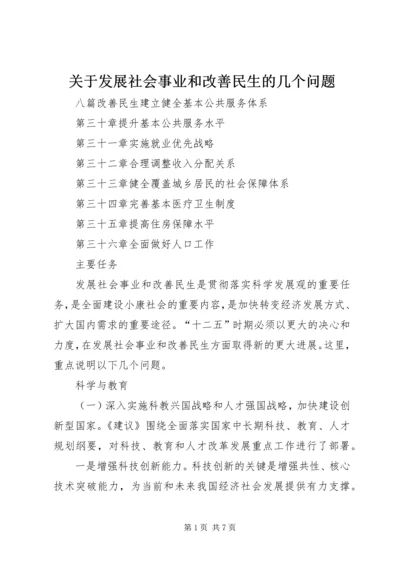 关于发展社会事业和改善民生的几个问题

八篇改善民生建立健全基本公共服务体系

第三十章提升基本公共服务水平

第三十一章实施就业优先战略

第三十二章合理调整收入分配关系

第三十三章健全覆盖城乡居民的社会保障体系

第三十四章完善基本医疗卫生制度

第三十五章提高住房保障水平

第三十六章全面做好人口工作

主要任务

发展社会事业和改善民生是贯彻落实科学发展观的重要任务，是全面建设小康社会的重要内容，是加快转变经济发展方式、扩大国内需求的重要途径。“十二五”时期必须以更大的决心和力度，在发展社会事业和改善民生方面取得新的更大进展。这里，重点说明以下几个问题。

科学与教育

（一）深入实施科教兴国战略和人才强国战略，加快建设创新型国家。《建议》围绕全面落实国家中长期科技、教育、人才规划纲要，对科技、教育和人才改革发展重点工作进行了部署。

一是增强科技创新能力。科技创新的关键是增强共性、核心技术突破能力，为当前和未来我国经济社会发展提供有力支撑。

第1页 共7页